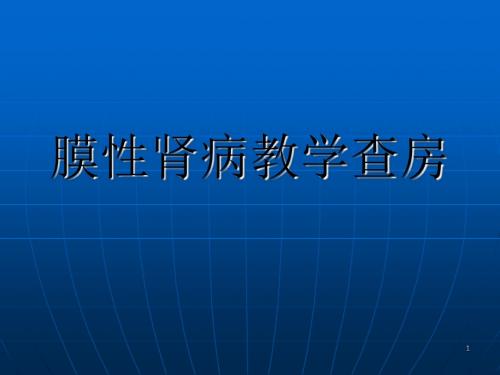 膜性肾病教学查房

1